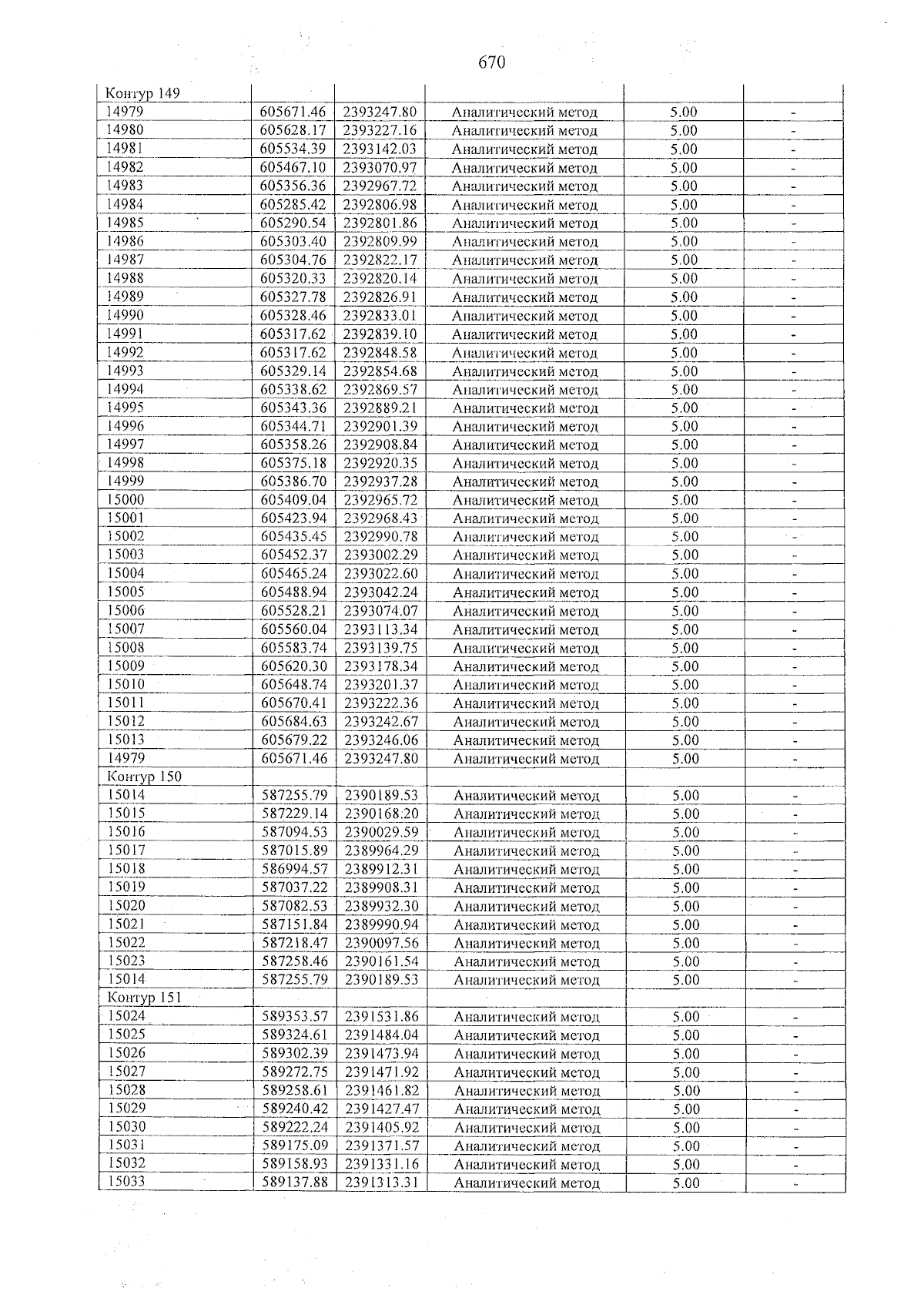 670

| Контур 149 | | | | | |
|---|---|---|---|---|---|
| 14979 | 605671.46 | 2393247.80 | Аналитический метод | 5.00 | - |
| 14980 | 605628.17 | 2393227.16 | Аналитический метод | 5.00 | - |
| 14981 | 605534.39 | 2393142.03 | Аналитический метод | 5.00 | - |
| 14982 | 605467.10 | 2393070.97 | Аналитический метод | 5.00 | - |
| 14983 | 605356.36 | 2392967.72 | Аналитический метод | 5.00 | - |
| 14984 | 605285.42 | 2392806.98 | Аналитический метод | 5.00 | - |
| 14985 | 605290.54 | 2392801.86 | Аналитический метод | 5.00 | - |
| 14986 | 605303.40 | 2392809.99 | Аналитический метод | 5.00 | - |
| 14987 | 605304.76 | 2392822.17 | Аналитический метод | 5.00 | - |
| 14988 | 605320.33 | 2392820.14 | Аналитический метод | 5.00 | - |
| 14989 | 605327.78 | 2392826.91 | Аналитический метод | 5.00 | - |
| 14990 | 605328.46 | 2392833.01 | Аналитический метод | 5.00 | - |
| 14991 | 605317.62 | 2392839.10 | Аналитический метод | 5.00 | - |
| 14992 | 605317.62 | 2392848.58 | Аналитический метод | 5.00 | - |
| 14993 | 605329.14 | 2392854.68 | Аналитический метод | 5.00 | - |
| 14994 | 605338.62 | 2392869.57 | Аналитический метод | 5.00 | - |
| 14995 | 605343.36 | 2392889.21 | Аналитический метод | 5.00 | - |
| 14996 | 605344.71 | 2392901.39 | Аналитический метод | 5.00 | - |
| 14997 | 605358.26 | 2392908.84 | Аналитический метод | 5.00 | - |
| 14998 | 605375.18 | 2392920.35 | Аналитический метод | 5.00 | - |
| 14999 | 605386.70 | 2392937.28 | Аналитический метод | 5.00 | - |
| 15000 | 605409.04 | 2392965.72 | Аналитический метод | 5.00 | - |
| 15001 | 605423.94 | 2392968.43 | Аналитический метод | 5.00 | - |
| 15002 | 605435.45 | 2392990.78 | Аналитический метод | 5.00 | - |
| 15003 | 605452.37 | 2393002.29 | Аналитический метод | 5.00 | - |
| 15004 | 605465.24 | 2393022.60 | Аналитический метод | 5.00 | - |
| 15005 | 605488.94 | 2393042.24 | Аналитический метод | 5.00 | - |
| 15006 | 605528.21 | 2393074.07 | Аналитический метод | 5.00 | - |
| 15007 | 605560.04 | 2393113.34 | Аналитический метод | 5.00 | - |
| 15008 | 605583.74 | 2393139.75 | Аналитический метод | 5.00 | - |
| 15009 | 605620.30 | 2393178.34 | Аналитический метод | 5.00 | - |
| 15010 | 605648.74 | 2393201.37 | Аналитический метод | 5.00 | - |
| 15011 | 605670.41 | 2393222.36 | Аналитический метод | 5.00 | - |
| 15012 | 605684.63 | 2393242.67 | Аналитический метод | 5.00 | - |
| 15013 | 605679.22 | 2393246.06 | Аналитический метод | 5.00 | - |
| 14979 | 605671.46 | 2393247.80 | Аналитический метод | 5.00 | - |
| Контур 150 | | | | | |
| 15014 | 587255.79 | 2390189.53 | Аналитический метод | 5.00 | - |
| 15015 | 587229.14 | 2390168.20 | Аналитический метод | 5.00 | - |
| 15016 | 587094.53 | 2390029.59 | Аналитический метод | 5.00 | - |
| 15017 | 587015.89 | 2389964.29 | Аналитический метод | 5.00 | - |
| 15018 | 586994.57 | 2389912.31 | Аналитический метод | 5.00 | - |
| 15019 | 587037.22 | 2389908.31 | Аналитический метод | 5.00 | - |
| 15020 | 587082.53 | 2389932.30 | Аналитический метод | 5.00 | - |
| 15021 | 587151.84 | 2389990.94 | Аналитический метод | 5.00 | - |
| 15022 | 587218.47 | 2390097.56 | Аналитический метод | 5.00 | - |
| 15023 | 587258.46 | 2390161.54 | Аналитический метод | 5.00 | - |
| 15014 | 587255.79 | 2390189.53 | Аналитический метод | 5.00 | - |
| Контур 151 | | | | | |
| 15024 | 589353.57 | 2391531.86 | Аналитический метод | 5.00 | - |
| 15025 | 589324.61 | 2391484.04 | Аналитический метод | 5.00 | - |
| 15026 | 589302.39 | 2391473.94 | Аналитический метод | 5.00 | - |
| 15027 | 589272.75 | 2391471.92 | Аналитический метод | 5.00 | - |
| 15028 | 589258.61 | 2391461.82 | Аналитический метод | 5.00 | - |
| 15029 | 589240.42 | 2391427.47 | Аналитический метод | 5.00 | - |
| 15030 | 589222.24 | 2391405.92 | Аналитический метод | 5.00 | - |
| 15031 | 589175.09 | 2391371.57 | Аналитический метод | 5.00 | - |
| 15032 | 589158.93 | 2391331.16 | Аналитический метод | 5.00 | - |
| 15033 | 589137.88 | 2391313.31 | Аналитический метод | 5.00 | - |